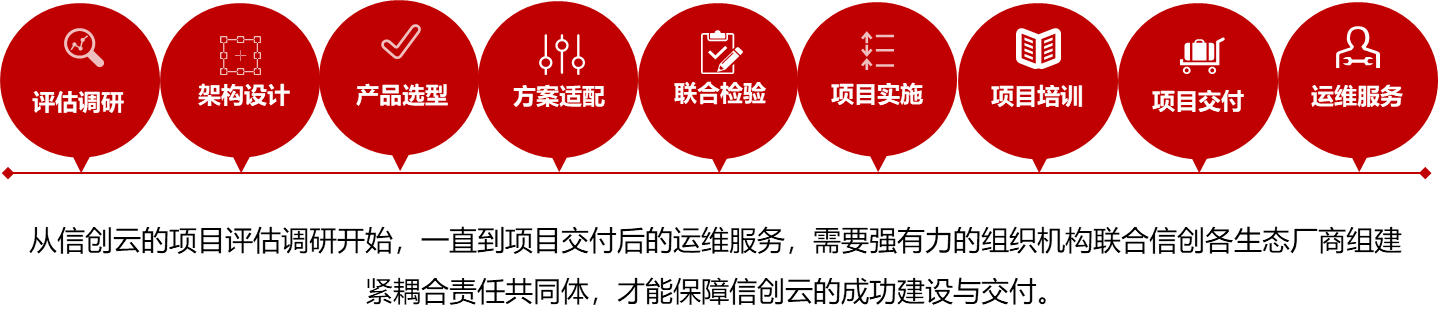 评估调研

架构设计

产品选型

方案适配

联合检验

项目实施

项目培训

项目交付

运维服务

从信创云的项目评估调研开始，一直到项目交付后的运维服务，需要强有力的组织机构联合信创各生态厂商组建紧耦合责任共同体，才能保障信创云的成功建设与交付。